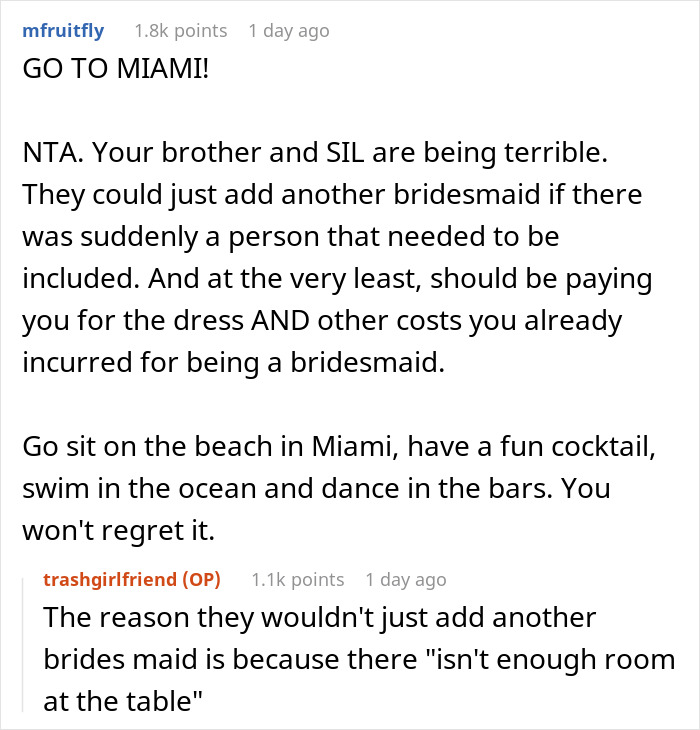 mfruitfly 1.8k points 1 day ago

GO TO MIAMI!

NTA. Your brother and SIL are being terrible. They could just add another bridesmaid if there was suddenly a person that needed to be included. And at the very least, should be paying you for the dress AND other costs you already incurred for being a bridesmaid.

Go sit on the beach in Miami, have a fun cocktail, swim in the ocean and dance in the bars. You won't regret it.

trashgirlfriend (OP) 1.1k points 1 day ago

The reason they wouldn't just add another brides maid is because there "isn't enough room at the table"